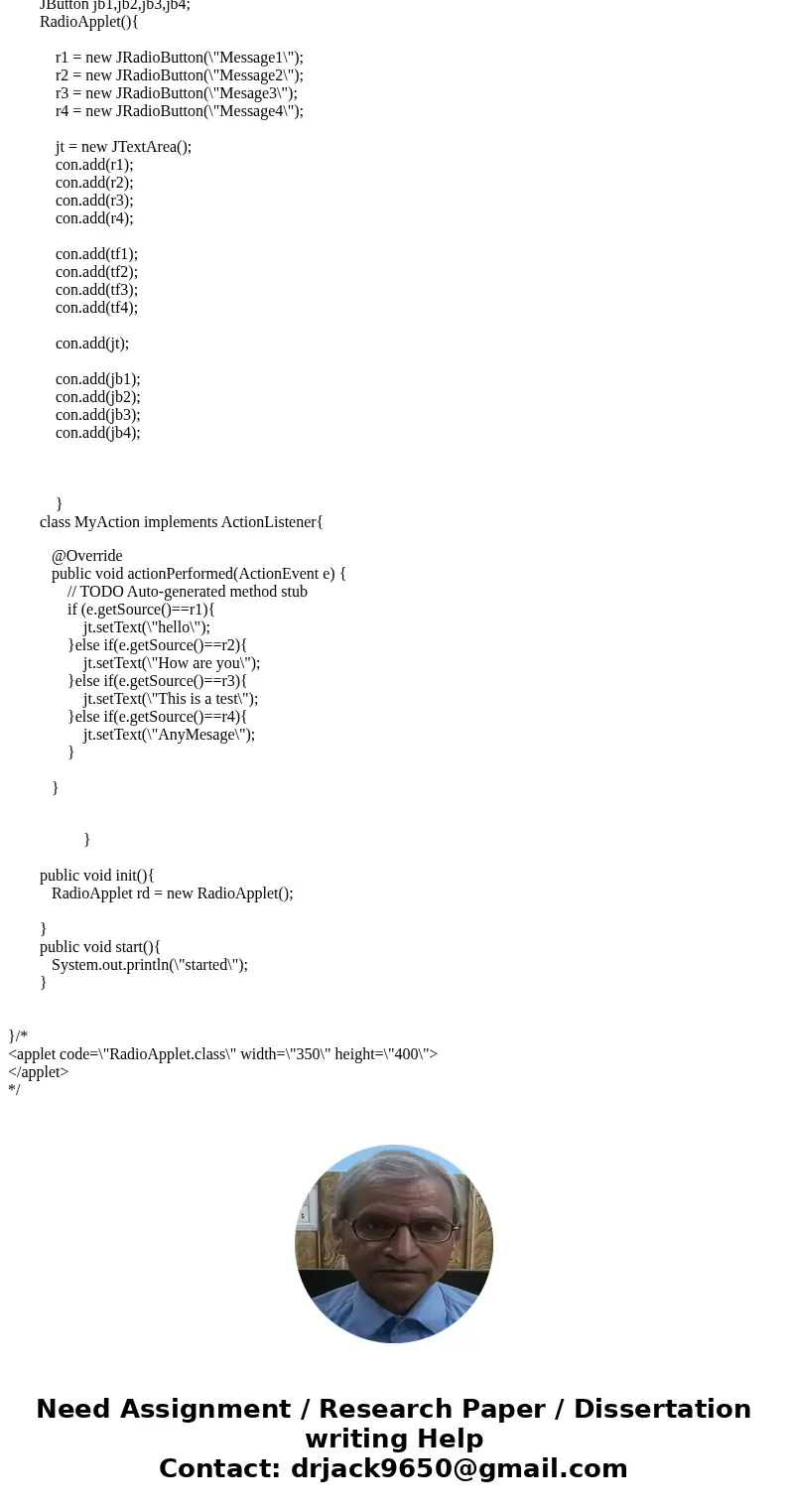 JButton jb1,jb2,jb3,jb4;
RadioApplet(){

r1 = new JRadioButton(\"Message1\");
r2 = new JRadioButton(\"Message2\");
r3 = new JRadioButton(\"Mesage3\");
r4 = new JRadioButton(\"Message4\");

jt = new JTextArea();
con.add(r1);
con.add(r2);
con.add(r3);
con.add(r4);

con.add(tf1);
con.add(tf2);
con.add(tf3);
con.add(tf4);

con.add(jt);

con.add(jb1);
con.add(jb2);
con.add(jb3);
con.add(jb4);

}
class MyAction implements ActionListener{

@Override
public void actionPerformed(ActionEvent e) {
// TODO Auto-generated method stub
if (e.getSource()==r1){
jt.setText(\"hello\");
}else if(e.getSource()==r2){
jt.setText(\"How are you\");
}else if(e.getSource()==r3){
jt.setText(\"This is a test\");
}else if(e.getSource()==r4){
jt.setText(\"AnyMesage\");
}

}

}

public void init(){
RadioApplet rd = new RadioApplet();

}
public void start(){
System.out.println(\"started\");
}

}/*
<applet code=\"RadioApplet.class\" width=\"350\" height=\"400\">
</applet>
*/

Need Assignment / Research Paper / Dissertation writing Help
Contact: drjack9650@gmail.com